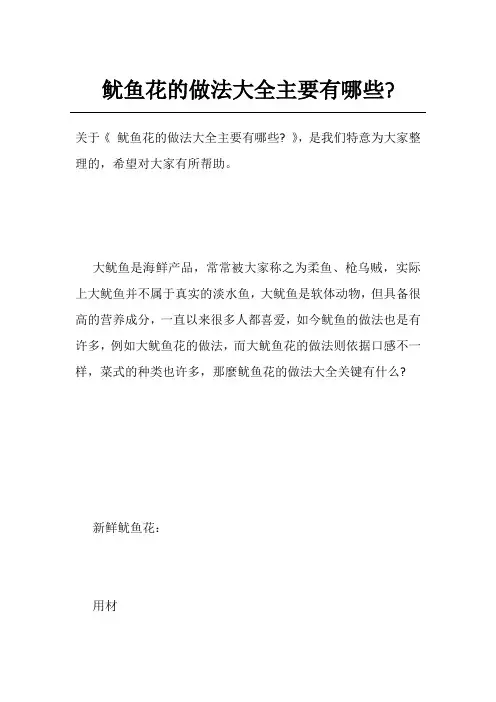 鱿鱼花的做法大全主要有哪些?

关于《 鱿鱼花的做法大全主要有哪些? 》，是我们特意为大家整理的，希望对大家有所帮助。

大鱿鱼是海鲜产品，常常被大家称之为柔鱼、枪乌贼，实际上大鱿鱼并不属于真实的淡水鱼，大鱿鱼是软体动物，但具备很高的营养成分，一直以来很多人都喜爱，如今鱿鱼的做法也是有许多，例如大鱿鱼花的做法，而大鱿鱼花的做法则依据口感不一样，菜式的种类也许多，那麼鱿鱼花的做法大全关键有什么?

新鲜鱿鱼花:

用材